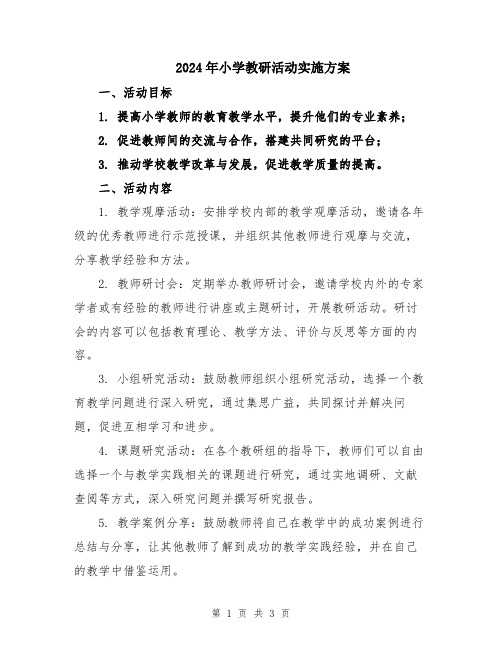 2024年小学教研活动实施方案

一、活动目标

1. 提高小学教师的教育教学水平，提升他们的专业素养；

2. 促进教师间的交流与合作，搭建共同研究的平台；

3. 推动学校教学改革与发展，促进教学质量的提高。

二、活动内容

1. 教学观摩活动：安排学校内部的教学观摩活动，邀请各年级的优秀教师进行示范授课，并组织其他教师进行观摩与交流，分享教学经验和方法。

2. 教师研讨会：定期举办教师研讨会，邀请学校内外的专家学者或有经验的教师进行讲座或主题研讨，开展教研活动。研讨会的内容可以包括教育理论、教学方法、评价与反思等方面的内容。

3. 小组研究活动：鼓励教师组织小组研究活动，选择一个教育教学问题进行深入研究，通过集思广益，共同探讨并解决问题，促进互相学习和进步。

4. 课题研究活动：在各个教研组的指导下，教师们可以自由选择一个与教学实践相关的课题进行研究，通过实地调研、文献查阅等方式，深入研究问题并撰写研究报告。

5. 教学案例分享：鼓励教师将自己在教学中的成功案例进行总结与分享，让其他教师了解到成功的教学实践经验，并在自己的教学中借鉴运用。

第 1 页 共 3 页